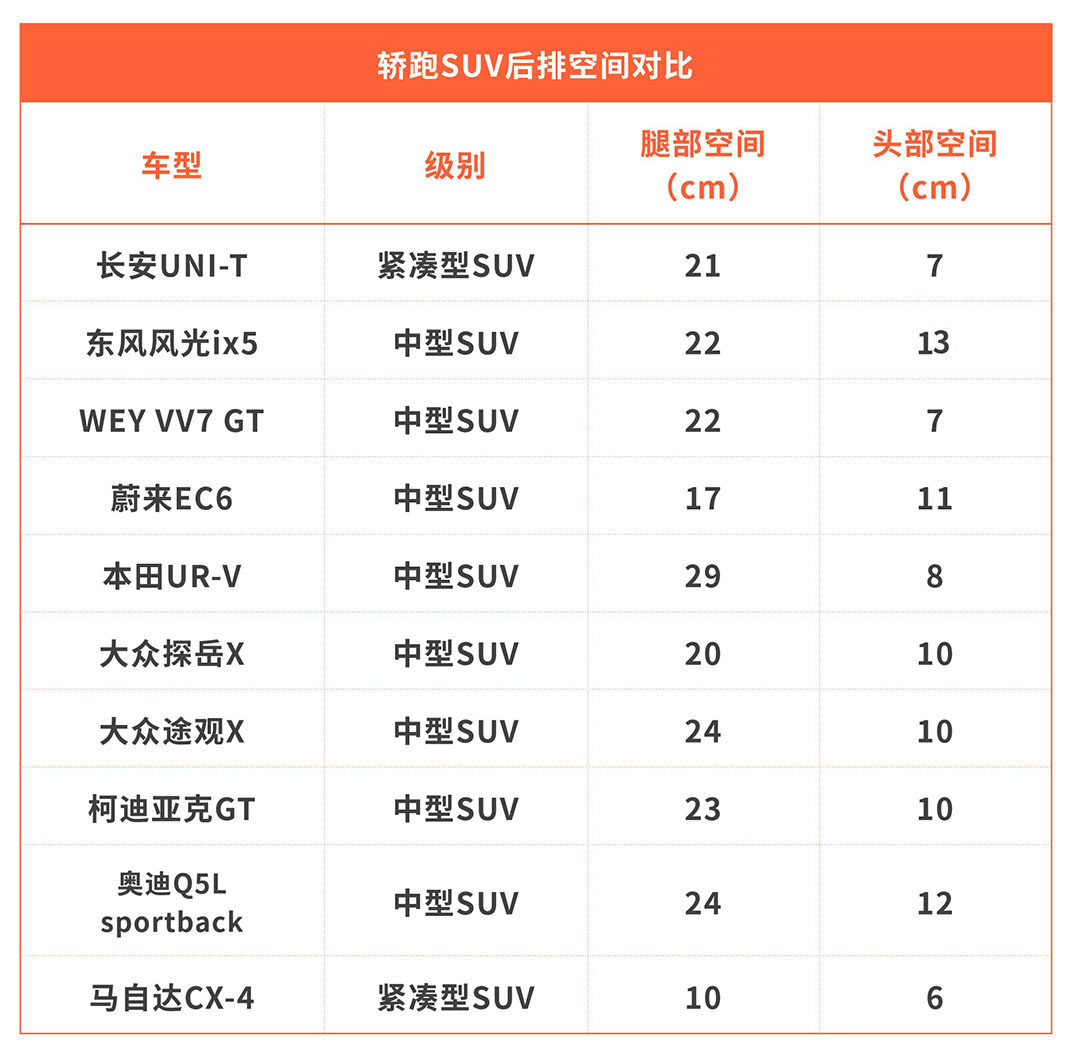 轿跑SUV后排空间对比

| 车型 | 级别 | 腿部空间（cm） | 头部空间（cm） |
|---|---|---|---|
| 长安UNI-T | 紧凑型SUV | 21 | 7 |
| 东风风光ix5 | 中型SUV | 22 | 13 |
| WEY VV7 GT | 中型SUV | 22 | 7 |
| 蔚来EC6 | 中型SUV | 17 | 11 |
| 本田UR-V | 中型SUV | 29 | 8 |
| 大众探岳X | 中型SUV | 20 | 10 |
| 大众途观X | 中型SUV | 24 | 10 |
| 柯迪亚克GT | 中型SUV | 23 | 10 |
| 奥迪Q5L sportback | 中型SUV | 24 | 12 |
| 马自达CX-4 | 紧凑型SUV | 10 | 6 |